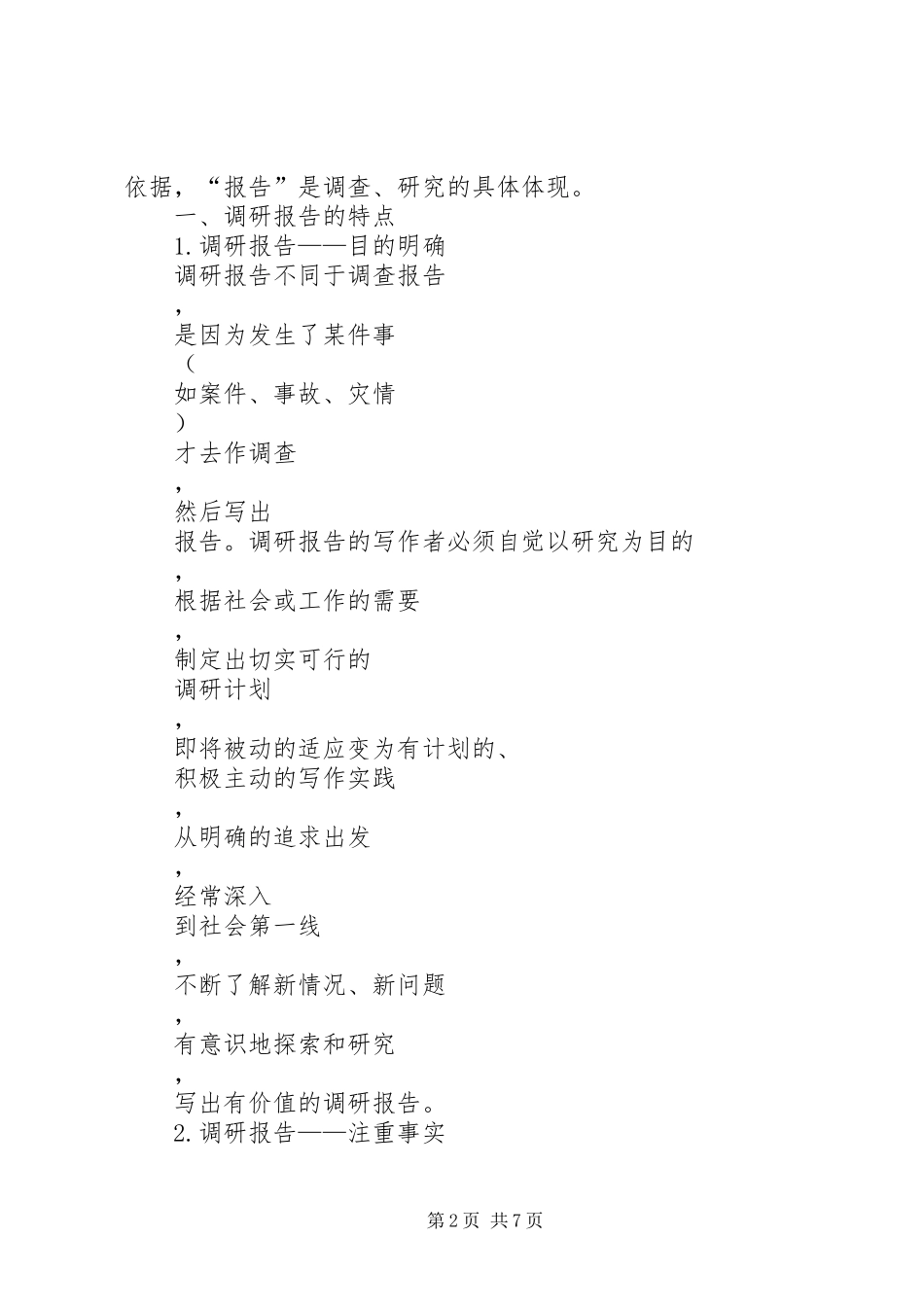 依据，“报告”是调查、研究的具体体现。

一、调研报告的特点

1.调研报告——目的明确

调研报告不同于调查报告
,
是因为发生了某件事
（
如案件、事故、灾情
）
才去作调查
,
然后写出
报告。调研报告的写作者必须自觉以研究为目的
,
根据社会或工作的需要
,
制定出切实可行的
调研计划
,
即将被动的适应变为有计划的、
积极主动的写作实践
,
从明确的追求出发
,
经常深入
到社会第一线
,
不断了解新情况、新问题
,
有意识地探索和研究
,
写出有价值的调研报告。

2.调研报告——注重事实

第2页 共7页